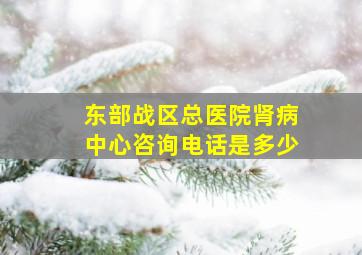 东部战区总医院肾病中心咨询电话是多少